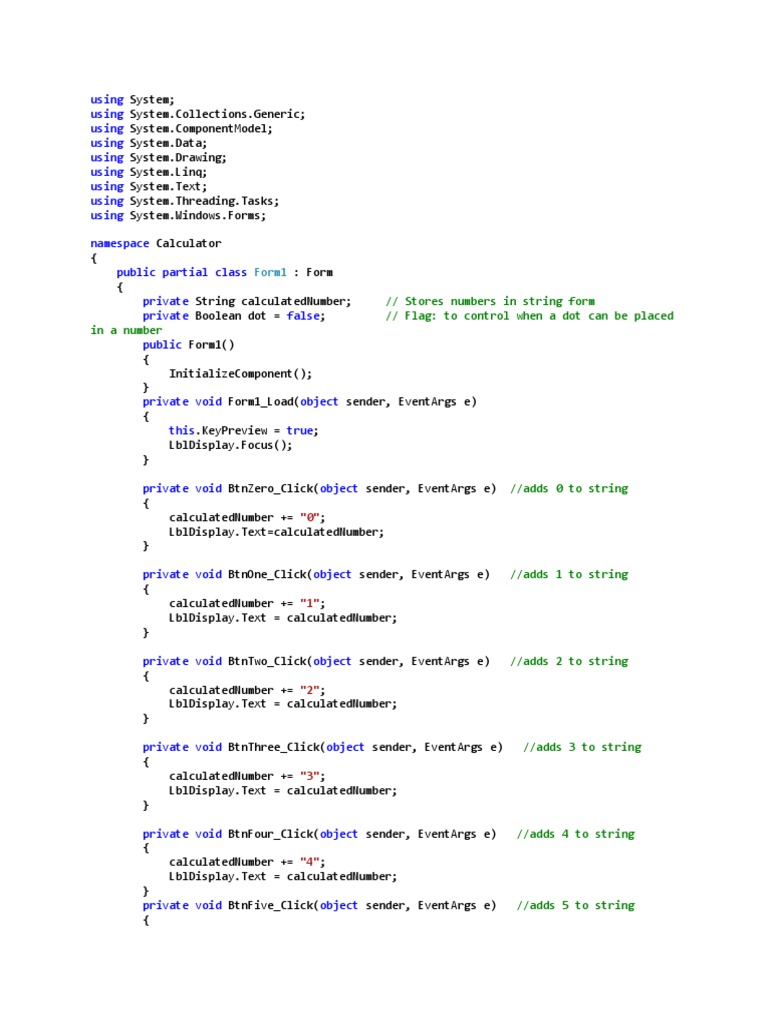 using System;
using System.Collections.Generic;
using System.ComponentModel;
using System.Data;
using System.Drawing;
using System.Linq;
using System.Text;
using System.Threading.Tasks;
using System.Windows.Forms;

namespace Calculator
{
    public partial class Form1 : Form
    {
        private String calculatedNumber;      // Stores numbers in string form
        private Boolean dot = false;          // Flag: to control when a dot can be placed in a number
        public Form1()
        {
            InitializeComponent();
        }
        private void Form1_Load(object sender, EventArgs e)
        {
            this.KeyPreview = true;
            LblDisplay.Focus();
        }

        private void BtnZero_Click(object sender, EventArgs e)  //adds 0 to string
        {
            calculatedNumber += "0";
            LblDisplay.Text=calculatedNumber;
        }

        private void BtnOne_Click(object sender, EventArgs e)   //adds 1 to string
        {
            calculatedNumber += "1";
            LblDisplay.Text = calculatedNumber;
        }

        private void BtnTwo_Click(object sender, EventArgs e)   //adds 2 to string
        {
            calculatedNumber += "2";
            LblDisplay.Text = calculatedNumber;
        }

        private void BtnThree_Click(object sender, EventArgs e)   //adds 3 to string
        {
            calculatedNumber += "3";
            LblDisplay.Text = calculatedNumber;
        }

        private void BtnFour_Click(object sender, EventArgs e)   //adds 4 to string
        {
            calculatedNumber += "4";
            LblDisplay.Text = calculatedNumber;
        }
        private void BtnFive_Click(object sender, EventArgs e)   //adds 5 to string
        {